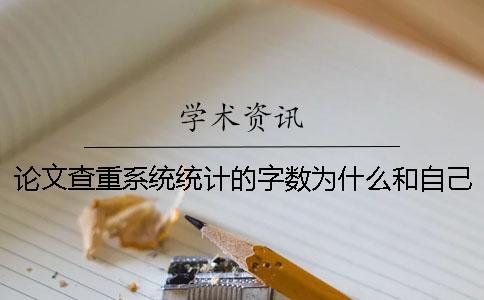 学术资讯

论文查重系统统计的字数为什么和自己